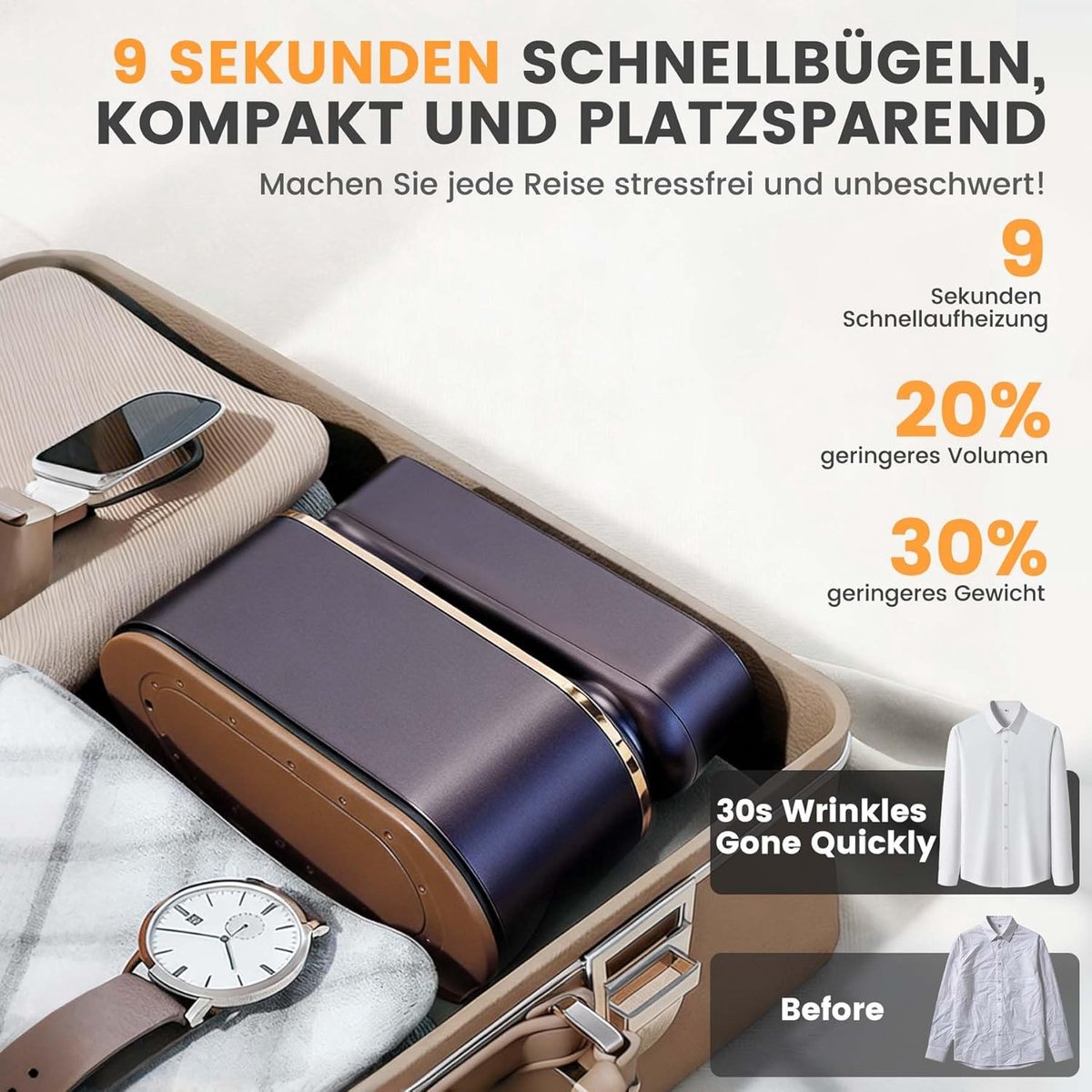 9 SEKUNDEN SCHNELLBÜGELN, KOMPAKT UND PLATZSPAREND

Machen Sie jede Reise stressfrei und unbeschwert!

9
Sekunden
Schnellaufheizung

20%
geringeres Volumen

30%
geringeres Gewicht

30s Wrinkles
Gone Quickly

Before